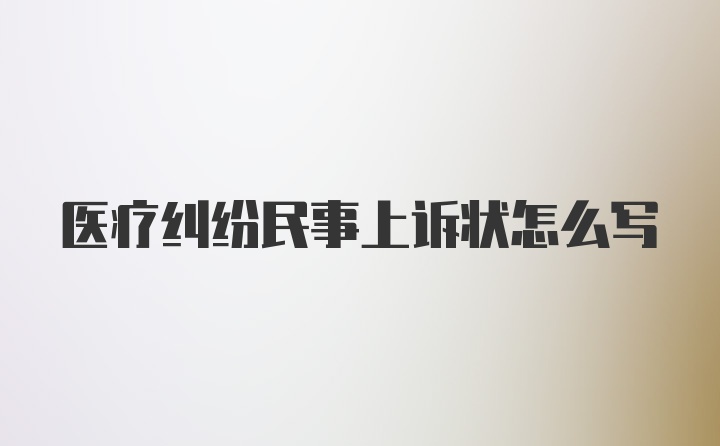 医疗纠纷民事上诉状怎么写